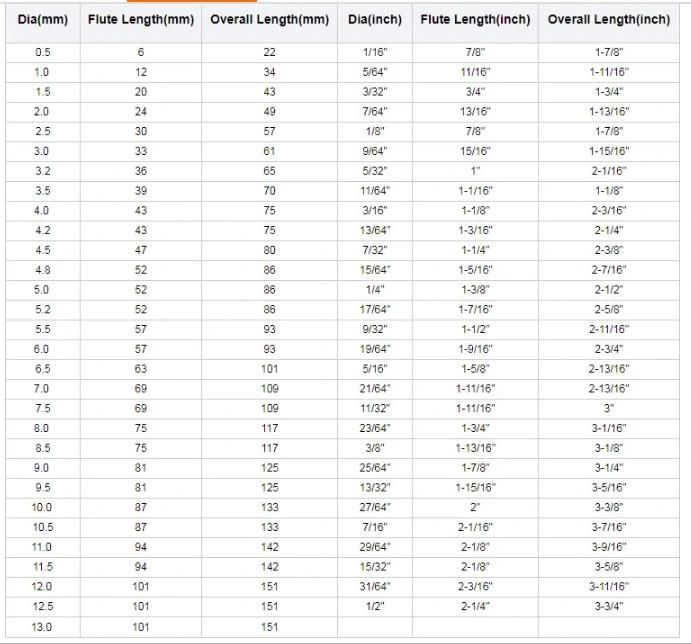 | Dia(mm) | Flute Length(mm) | Overall Length(mm) | Dia(inch) | Flute Length(inch) | Overall Length(inch) |
|---|---|---|---|---|---|
| 0.5 | 6 | 22 | 1/16" | 7/8" | 1-7/8" |
| 1.0 | 12 | 34 | 5/64" | 11/16" | 1-11/16" |
| 1.5 | 20 | 43 | 3/32" | 3/4" | 1-3/4" |
| 2.0 | 24 | 49 | 7/64" | 13/16" | 1-13/16" |
| 2.5 | 30 | 57 | 1/8" | 7/8" | 1-7/8" |
| 3.0 | 33 | 61 | 9/64" | 15/16" | 1-15/16" |
| 3.2 | 36 | 65 | 5/32" | 1" | 2-1/16" |
| 3.5 | 39 | 70 | 11/64" | 1-1/16" | 1-1/8" |
| 4.0 | 43 | 75 | 3/16" | 1-1/8" | 2-3/16" |
| 4.2 | 43 | 75 | 13/64" | 1-3/16" | 2-1/4" |
| 4.5 | 47 | 80 | 7/32" | 1-1/4" | 2-3/8" |
| 4.8 | 52 | 86 | 15/64" | 1-5/16" | 2-7/16" |
| 5.0 | 52 | 86 | 1/4" | 1-3/8" | 2-1/2" |
| 5.2 | 52 | 86 | 17/64" | 1-7/16" | 2-5/8" |
| 5.5 | 57 | 93 | 9/32" | 1-1/2" | 2-11/16" |
| 6.0 | 57 | 93 | 19/64" | 1-9/16" | 2-3/4" |
| 6.5 | 63 | 101 | 5/16" | 1-5/8" | 2-13/16" |
| 7.0 | 69 | 109 | 21/64" | 1-11/16" | 2-13/16" |
| 7.5 | 69 | 109 | 11/32" | 1-11/16" | 3" |
| 8.0 | 75 | 117 | 23/64" | 1-3/4" | 3-1/16" |
| 8.5 | 75 | 117 | 3/8" | 1-13/16" | 3-1/8" |
| 9.0 | 81 | 125 | 25/64" | 1-7/8" | 3-1/4" |
| 9.5 | 81 | 125 | 13/32" | 1-15/16" | 3-5/16" |
| 10.0 | 87 | 133 | 27/64" | 2" | 3-3/8" |
| 10.5 | 87 | 133 | 7/16" | 2-1/16" | 3-7/16" |
| 11.0 | 94 | 142 | 29/64" | 2-1/8" | 3-9/16" |
| 11.5 | 94 | 142 | 15/32" | 2-1/8" | 3-5/8" |
| 12.0 | 101 | 151 | 31/64" | 2-3/16" | 3-11/16" |
| 12.5 | 101 | 151 | 1/2" | 2-1/4" | 3-3/4" |
| 13.0 | 101 | 151 | | | |